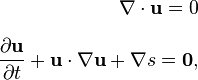 $\nabla \cdot \mathbf{u} = 0$

$\frac{\partial \mathbf{u}}{\partial t} + \mathbf{u} \cdot \nabla \mathbf{u} + \nabla s = \mathbf{0},$